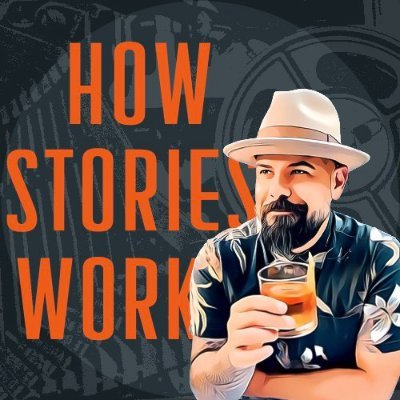 HOW STORIES WORK